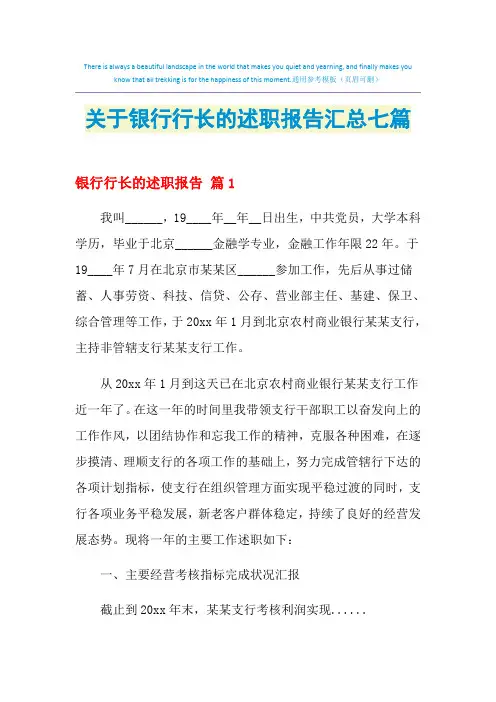 There is always a beautiful landscape in the world that makes you quiet and yearning, and finally makes you know that all trekking is for the happiness of this moment.通用参考模板（页眉可删）

关于银行行长的述职报告汇总七篇

银行行长的述职报告 篇1

我叫______，19____年__年__日出生，中共党员，大学本科学历，毕业于北京______金融学专业，金融工作年限22年。于19____年7月在北京市某某区______参加工作，先后从事过储蓄、人事劳资、科技、信贷、公存、营业部主任、基建、保卫、综合管理等工作，于20xx年1月到北京农村商业银行某某支行，主持非管辖支行某某支行工作。

从20xx年1月到这天已在北京农村商业银行某某支行工作近一年了。在这一年的时间里我带领支行干部职工以奋发向上的工作作风，以团结协作和忘我工作的精神，克服各种困难，在逐步摸清、理顺支行的各项工作的基础上，努力完成管辖行下达的各项计划指标，使支行在组织管理方面实现平稳过渡的同时，支行各项业务平稳发展，新老客户群体稳定，持续了良好的经营发展态势。现将一年的主要工作述职如下：

一、主要经营考核指标完成状况汇报

截止到20xx年末，某某支行考核利润实现......